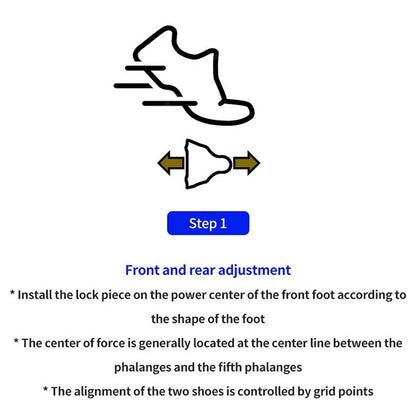 Step 1

Front and rear adjustment

* Install the lock piece on the power center of the front foot according to the shape of the foot

* The center of force is generally located at the center line between the phalanges and the fifth phalanges

* The alignment of the two shoes is controlled by grid points